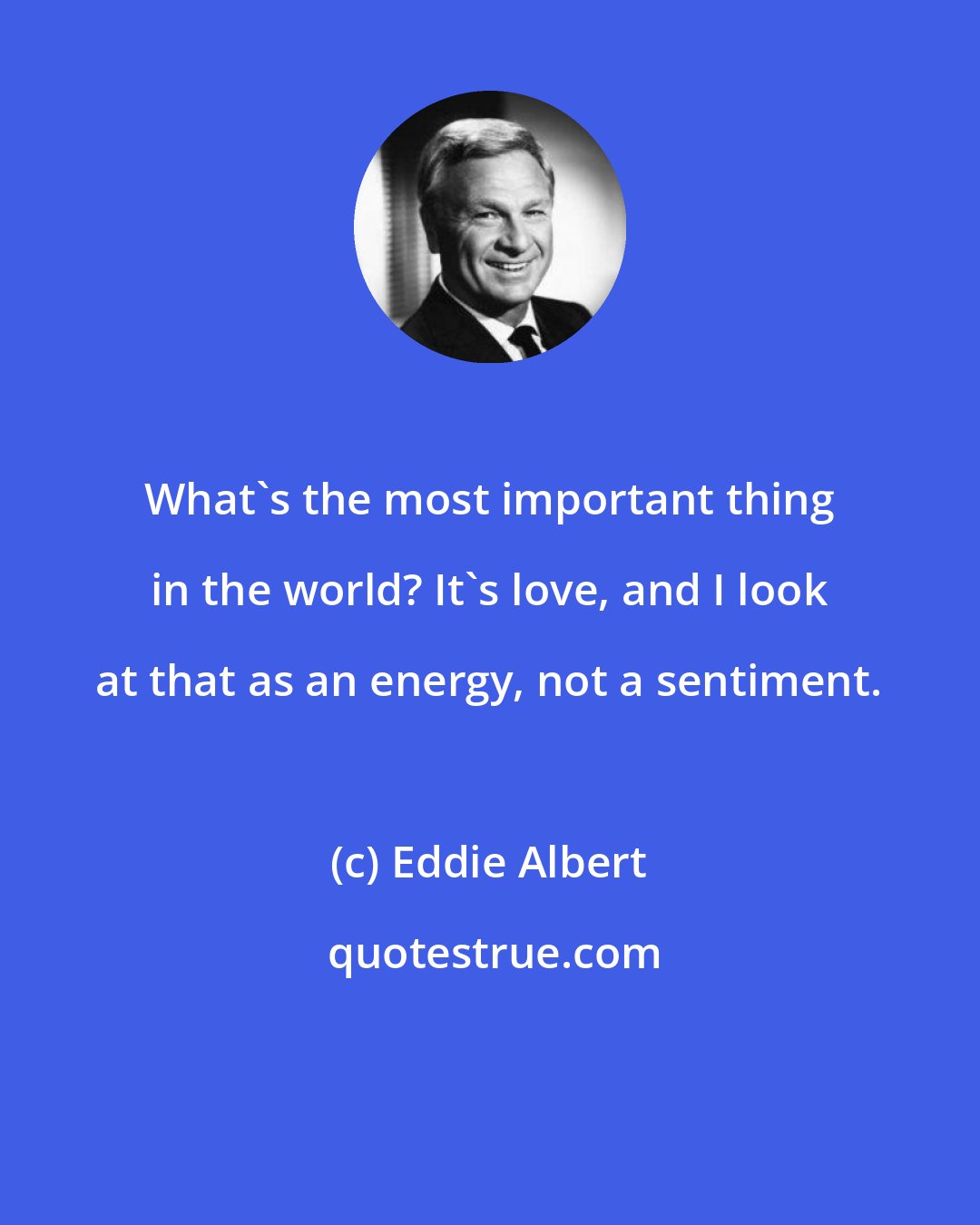 What`s the most important thing in the world? It`s love, and I look at that as an energy, not a sentiment.

(c) Eddie Albert

quotestrue.com